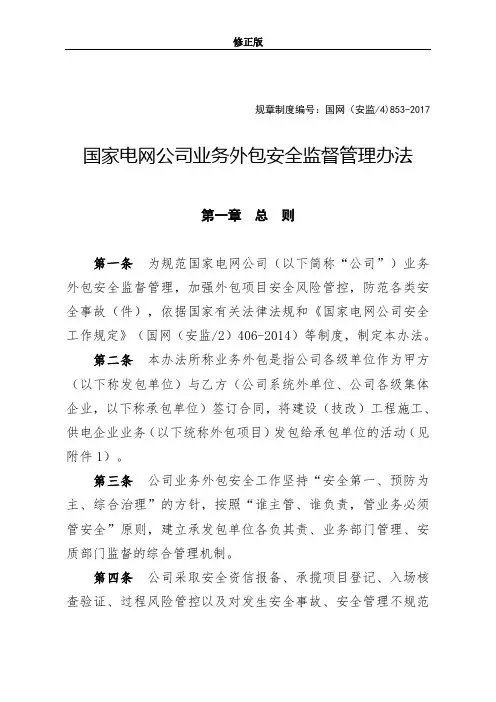 修正版

规章制度编号：国网（安监/4）853-2017

国家电网公司业务外包安全监督管理办法

第一章 总 则

第一条 为规范国家电网公司（以下简称“公司”）业务外包安全监督管理，加强外包项目安全风险管控，防范各类安全事故（件），依据国家有关法律法规和《国家电网公司安全工作规定》（国网（安监/2）406-2014）等制度，制定本办法。

第二条 本办法所称业务外包是指公司各级单位作为甲方（以下称发包单位）与乙方（公司系统外单位、公司各级集体企业，以下称承包单位）签订合同，将建设（技改）工程施工、供电企业业务（以下统称外包项目）发包给承包单位的活动（见附件1）。

第三条 公司业务外包安全工作坚持“安全第一、预防为主、综合治理”的方针，按照“谁主管、谁负责，管业务必须管安全”原则，建立承发包单位各负其责、业务部门管理、安质部门监督的综合管理机制。

第四条 公司采取安全资信报备、承揽项目登记、入场核查验证、过程风险管控以及对发生安全事故、安全管理不规范